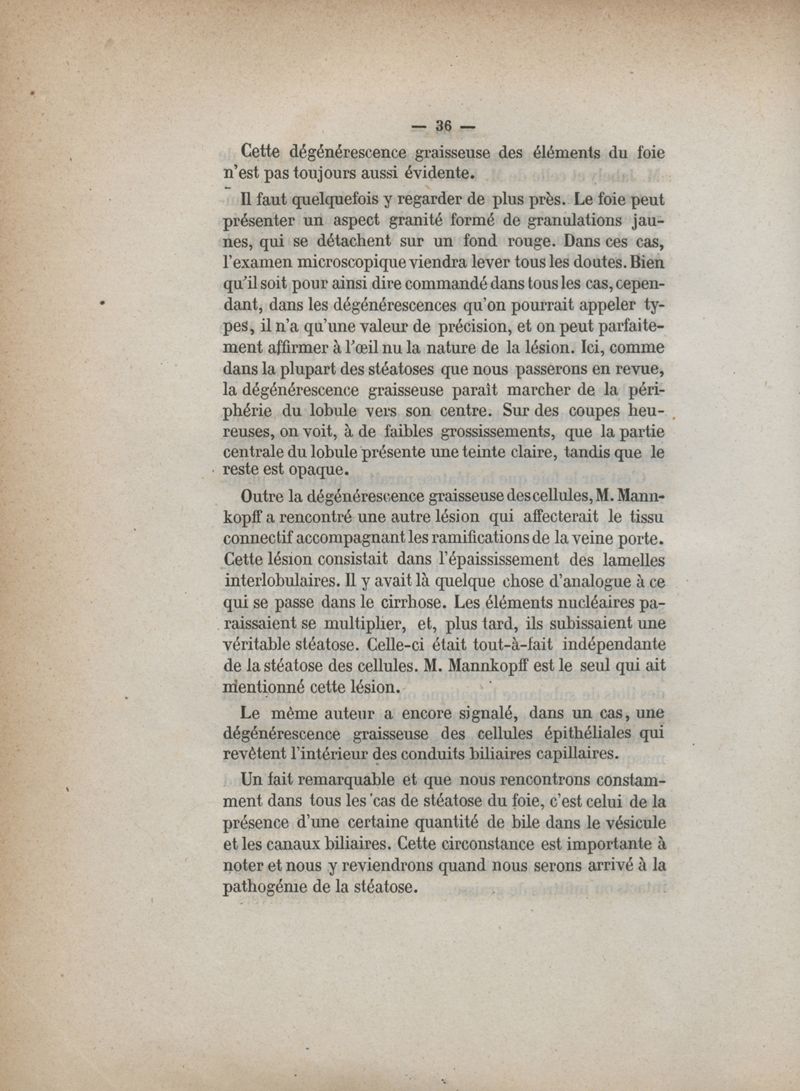 — 36 —

Cette dégénérescence graisseuse des éléments du foie n'est pas toujours aussi évidente.

Il faut quelquefois y regarder de plus près. Le foie peut présenter un aspect granité formé de granulations jaunes, qui se détachent sur un fond rouge. Dans ces cas, l'examen microscopique viendra lever tous les doutes. Bien qu'il soit pour ainsi dire commandé dans tous les cas, cependant, dans les dégénérescences qu'on pourrait appeler types, il n'a qu'une valeur de précision, et on peut parfaitement affirmer à l'œil nu la nature de la lésion. Ici, comme dans la plupart des stéatoses que nous passerons en revue, la dégénérescence graisseuse paraît marcher de la périphérie du lobule vers son centre. Sur des coupes heureuses, on voit, à de faibles grossissements, que la partie centrale du lobule présente une teinte claire, tandis que le reste est opaque.

Outre la dégénérescence graisseuse des cellules, M. Mannkopff a rencontré une autre lésion qui affecterait le tissu connectif accompagnant les ramifications de la veine porte. Cette lésion consistait dans l'épaississement des lamelles interlobulaires. Il y avait là quelque chose d'analogue à ce qui se passe dans le cirrhose. Les éléments nucléaires paraissaient se multiplier, et, plus tard, ils subissaient une véritable stéatose. Celle-ci était tout-à-fait indépendante de la stéatose des cellules. M. Mannkopff est le seul qui ait mentionné cette lésion.

Le même auteur a encore signalé, dans un cas, une dégénérescence graisseuse des cellules épithéliales qui revêtent l'intérieur des conduits biliaires capillaires.

Un fait remarquable et que nous rencontrons constamment dans tous les cas de stéatose du foie, c'est celui de la présence d'une certaine quantité de bile dans le vésicule et les canaux biliaires. Cette circonstance est importante à noter et nous y reviendrons quand nous serons arrivé à la pathogénie de la stéatose.